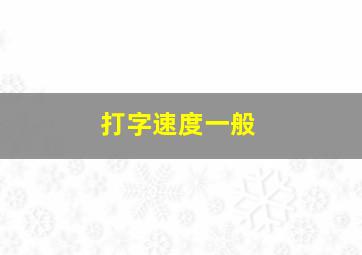 打字速度一般